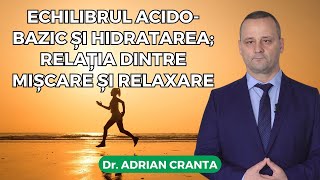 ECHILIBRUL ACIDO-BAZIC ȘI HIDRATAREA; RELAȚIA DINTRE MIȘCARE ȘI RELAXARE

Dr. ADRIAN CRANTA